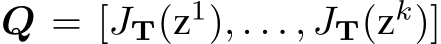 $\boldsymbol{Q} = [J_{\mathbf{T}}(\mathrm{z}^1), \ldots, J_{\mathbf{T}}(\mathrm{z}^k)]$